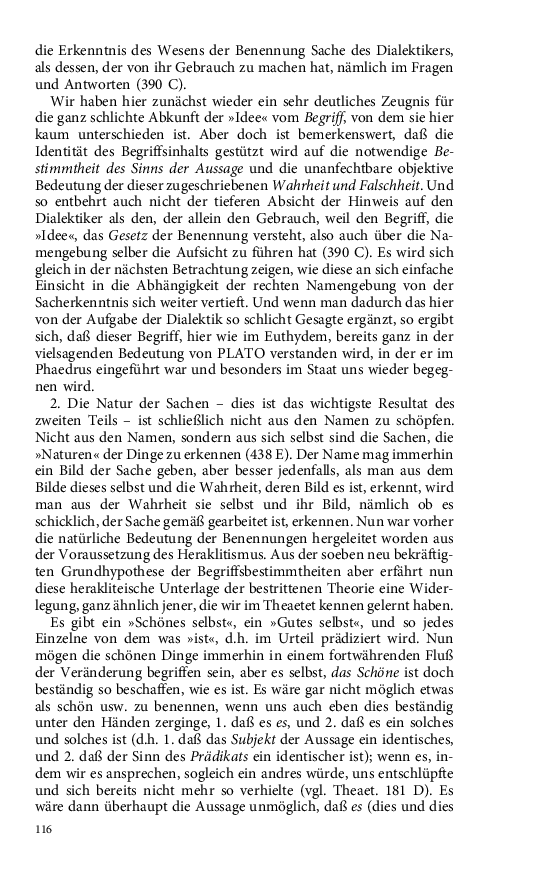 die Erkenntnis des Wesens der Benennung Sache des Dialektikers, als dessen, der von ihr Gebrauch zu machen hat, nämlich im Fragen und Antworten (390 C).

Wir haben hier zunächst wieder ein sehr deutliches Zeugnis für die ganz schlichte Abkunft der »Idee« vom Begriff, von dem sie hier kaum unterschieden ist. Aber doch ist bemerkenswert, daß die Identität des Begriffsinhalts gestützt wird auf die notwendige Bestimmtheit des Sinns der Aussage und die unanfechtbare objektive Bedeutung der dieser zugeschriebenen Wahrheit und Falschheit. Und so entbehrt auch nicht der tieferen Absicht der Hinweis auf den Dialektiker als den, der allein den Gebrauch, weil den Begriff, die »Idee«, das Gesetz der Benennung versteht, also auch über die Namengebung selber die Aufsicht zu führen hat (390 C). Es wird sich gleich in der nächsten Betrachtung zeigen, wie diese an sich einfache Einsicht in die Abhängigkeit der rechten Namengebung von der Sacherkenntnis sich weiter vertieft. Und wenn man dadurch das hier von der Aufgabe der Dialektik so schlicht Gesagte ergänzt, so ergibt sich, daß dieser Begriff, hier wie im Euthydem, bereits ganz in der vielsagenden Bedeutung von PLATO verstanden wird, in der er im Phaedrus eingeführt war und besonders im Staat uns wieder begegnen wird.

2. Die Natur der Sachen – dies ist das wichtigste Resultat des zweiten Teils – ist schließlich nicht aus den Namen zu schöpfen. Nicht aus den Namen, sondern aus sich selbst sind die Sachen, die »Naturen« der Dinge zu erkennen (438 E). Der Name mag immerhin ein Bild der Sache geben, aber besser jedenfalls, als man aus dem Bilde dieses selbst und die Wahrheit, deren Bild es ist, erkennt, wird man aus der Wahrheit sie selbst und ihr Bild, nämlich ob es schicklich, der Sache gemäß gearbeitet ist, erkennen. Nun war vorher die natürliche Bedeutung der Benennungen hergeleitet worden aus der Voraussetzung des Heraklitismus. Aus der soeben neu bekräftigten Grundhypothese der Begriffsbestimmtheiten aber erfährt nun diese herakliteische Unterlage der bestrittenen Theorie eine Widerlegung, ganz ähnlich jener, die wir im Theaetet kennen gelernt haben.

Es gibt ein »Schönes selbst«, ein »Gutes selbst«, und so jedes Einzelne von dem was »ist«, d.h. im Urteil prädiziert wird. Nun mögen die schönen Dinge immerhin in einem fortwährenden Fluß der Veränderung begriffen sein, aber es selbst, das Schöne ist doch beständig so beschaffen, wie es ist. Es wäre gar nicht möglich etwas als schön usw. zu benennen, wenn uns auch eben dies beständig unter den Händen zerginge, 1. daß es es, und 2. daß es ein solches und solches ist (d.h. 1. daß das Subjekt der Aussage ein identisches, und 2. daß der Sinn des Prädikats ein identischer ist); wenn es, indem wir es ansprechen, sogleich ein andres würde, uns entschlüpfte und sich bereits nicht mehr so verhielte (vgl. Theaet. 181 D). Es wäre dann überhaupt die Aussage unmöglich, daß es (dies und dies

116